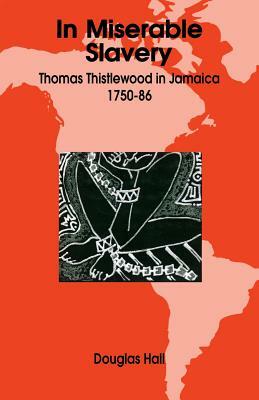 In Miserable Slavery

Thomas Thistlewood in Jamaica 1750-86

Douglas Hall